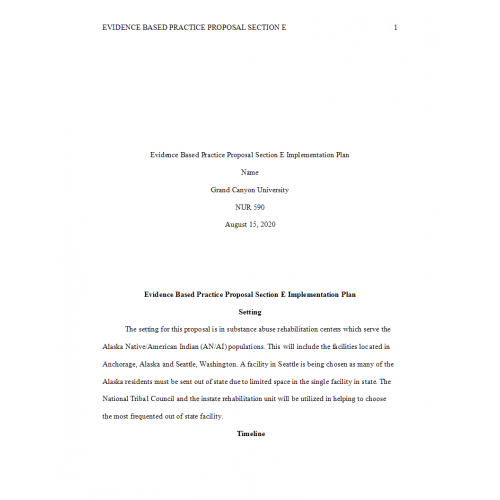 EVIDENCE BASED PRACTICE PROPOSAL SECTION E 1

Evidence Based Practice Proposal Section E Implementation Plan

Name

Grand Canyon University

NUR 590

August 15, 2020

Evidence Based Practice Proposal Section E Implementation Plan

Setting

The setting for this proposal is in substance abuse rehabilitation centers which serve the Alaska Native/American Indian (AN/AI) populations. This will include the facilities located in Anchorage, Alaska and Seattle, Washington. A facility in Seattle is being chosen as many of the Alaska residents must be sent out of state due to limited space in the single facility in state. The National Tribal Council and the instate rehabilitation unit will be utilized in helping to choose the most frequented out of state facility.

Timeline